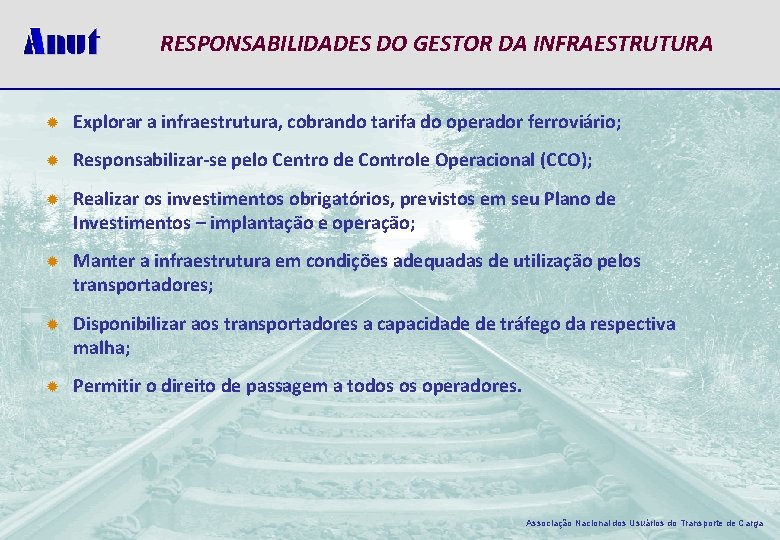 Anut

RESPONSABILIDADES DO GESTOR DA INFRAESTRUTURA

Explorar a infraestrutura, cobrando tarifa do operador ferroviário;

Responsabilizar-se pelo Centro de Controle Operacional (CCO);

Realizar os investimentos obrigatórios, previstos em seu Plano de Investimentos – implantação e operação;

Manter a infraestrutura em condições adequadas de utilização pelos transportadores;

Disponibilizar aos transportadores a capacidade de tráfego da respectiva malha;

Permitir o direito de passagem a todos os operadores.

Associação Nacional dos Usuários do Transporte de Carga